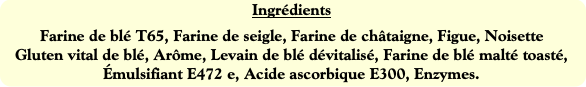 Ingrédients

Farine de blé T65, Farine de seigle, Farine de châtaigne, Figue, Noisette Gluten vital de blé, Arôme, Levain de blé dévitalisé, Farine de blé malté toasté, Émulsifiant E472 e, Acide ascorbique E300, Enzymes.